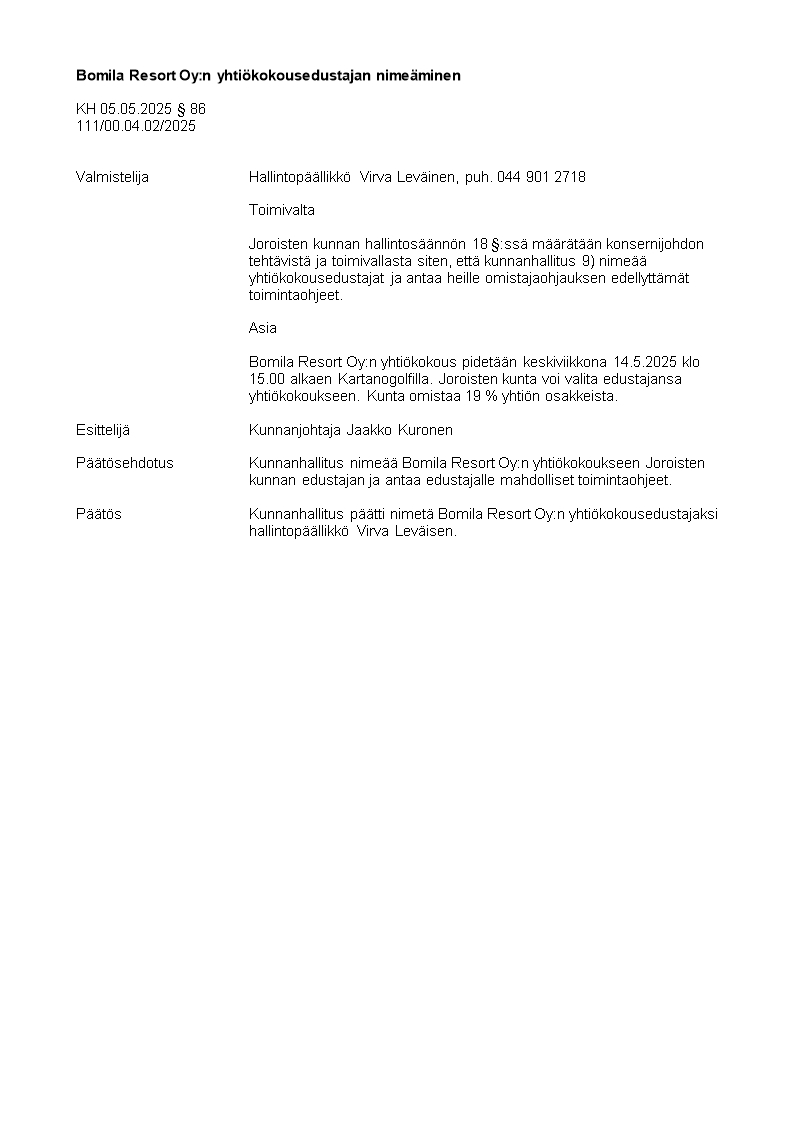 Bomila Resort Oy:n yhtiökokousedustajan nimeäminen

KH 05.05.2025 § 86
111/00.04.02/2025

Valmistelija

Hallintopäällikkö Virva Leväinen, puh. 044 901 2718

Toimivalta

Joroisten kunnan hallintosäännön 18 §:ssä määrätään konsernijohdon tehtävistä ja toimivallasta siten, että kunnanhallitus 9) nimeää yhtiökokousedustajat ja antaa heille omistajaohjauksen edellyttämät toimintaohjeet.

Asia

Bomila Resort Oy:n yhtiökokous pidetään keskiviikkona 14.5.2025 klo 15.00 alkaen Kartanogolfilla. Joroisten kunta voi valita edustajansa yhtiökokoukseen. Kunta omistaa 19 % yhtiön osakkeista.

Esittelijä

Kunnanjohtaja Jaakko Kuronen

Päätösehdotus

Kunnanhallitus nimeää Bomila Resort Oy:n yhtiökokoukseen Joroisten kunnan edustajan ja antaa edustajalle mahdolliset toimintaohjeet.

Päätös

Kunnanhallitus päätti nimetä Bomila Resort Oy:n yhtiökokousedustajaksi hallintopäällikkö Virva Leväisen.